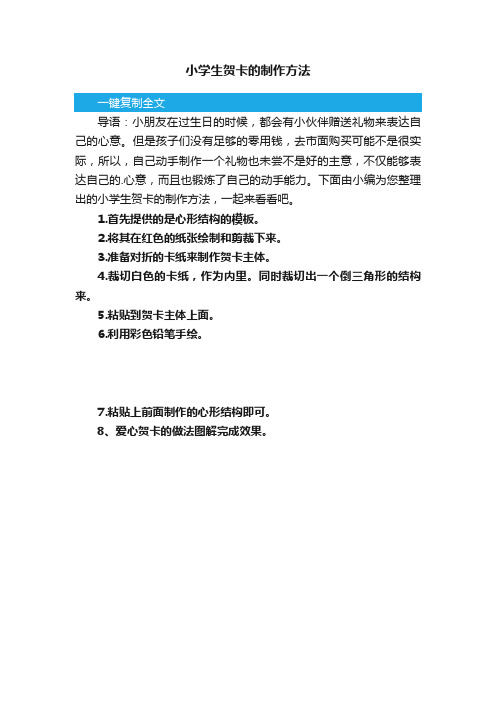 小学生贺卡的制作方法

一键复制全文

导语：小朋友在过生日的时候，都会有小伙伴赠送礼物来表达自己的心意。但是孩子们没有足够的零用钱，去市面购买可能不是很实际，所以，自己动手制作一个礼物也未尝不是好的主意，不仅能够表达自己的.心意，而且也锻炼了自己的动手能力。下面由小编为您整理出的小学生贺卡的制作方法，一起来看看吧。

1.首先提供的是心形结构的模板。

2.将其在红色的纸张绘制和剪裁下来。

3.准备对折的卡纸来制作贺卡主体。

4.裁切白色的卡纸，作为内里。同时裁切出一个倒三角形的结构来。

5.粘贴到贺卡主体上面。

6.利用彩色铅笔手绘。

7.粘贴上前面制作的心形结构即可。

8、爱心贺卡的做法图解完成效果。